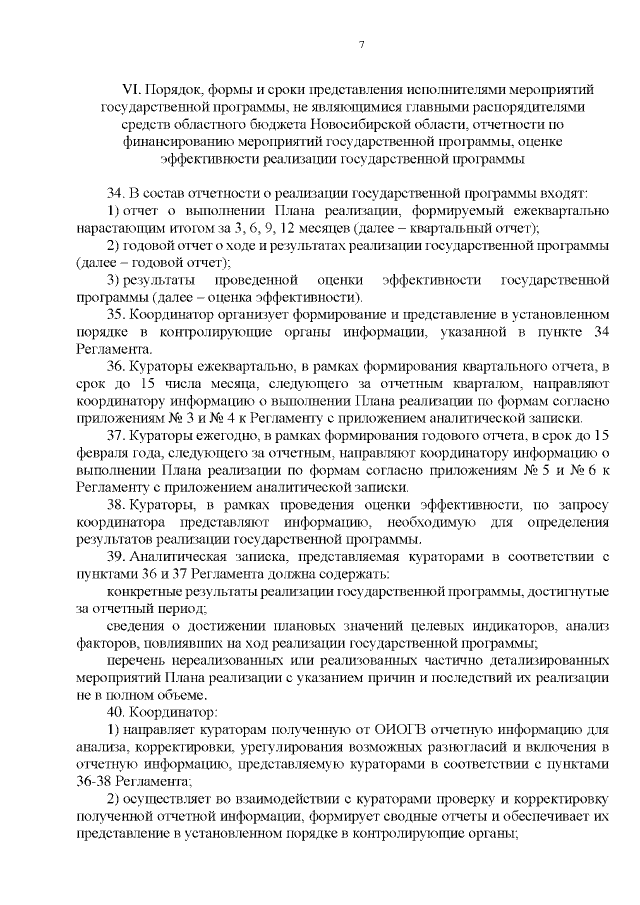 7

VI. Порядок, формы и сроки представления исполнителями мероприятий государственной программы, не являющимися главными распорядителями средств областного бюджета Новосибирской области, отчетности по финансированию мероприятий государственной программы, оценке эффективности реализации государственной программы

34. В состав отчетности о реализации государственной программы входят:
1) отчет о выполнении Плана реализации, формируемый ежеквартально нарастающим итогом за 3, 6, 9, 12 месяцев (далее – квартальный отчет);
2) годовой отчет о ходе и результатах реализации государственной программы (далее – годовой отчет);
3) результаты проведенной оценки эффективности государственной программы (далее – оценка эффективности).
35. Координатор организует формирование и представление в установленном порядке в контролирующие органы информации, указанной в пункте 34 Регламента.
36. Кураторы ежеквартально, в рамках формирования квартального отчета, в срок до 15 числа месяца, следующего за отчетным кварталом, направляют координатору информацию о выполнении Плана реализации по формам согласно приложениям № 3 и № 4 к Регламенту с приложением аналитической записки.
37. Кураторы ежегодно, в рамках формирования годового отчета, в срок до 15 февраля года, следующего за отчетным, направляют координатору информацию о выполнении Плана реализации по формам согласно приложениям № 5 и № 6 к Регламенту с приложением аналитической записки.
38. Кураторы, в рамках проведения оценки эффективности, по запросу координатора представляют информацию, необходимую для определения результатов реализации государственной программы.
39. Аналитическая записка, представляемая кураторами в соответствии с пунктами 36 и 37 Регламента должна содержать:
конкретные результаты реализации государственной программы, достигнутые за отчетный период;
сведения о достижении плановых значений целевых индикаторов, анализ факторов, повлиявших на ход реализации государственной программы;
перечень нереализованных или реализованных частично детализированных мероприятий Плана реализации с указанием причин и последствий их реализации не в полном объеме.
40. Координатор:
1) направляет кураторам полученную от ОИОГВ отчетную информацию для анализа, корректировки, урегулирования возможных разногласий и включения в отчетную информацию, представляемую кураторами в соответствии с пунктами 36-38 Регламента;
2) осуществляет во взаимодействии с кураторами проверку и корректировку полученной отчетной информации, формирует сводные отчеты и обеспечивает их представление в установленном порядке в контролирующие органы;